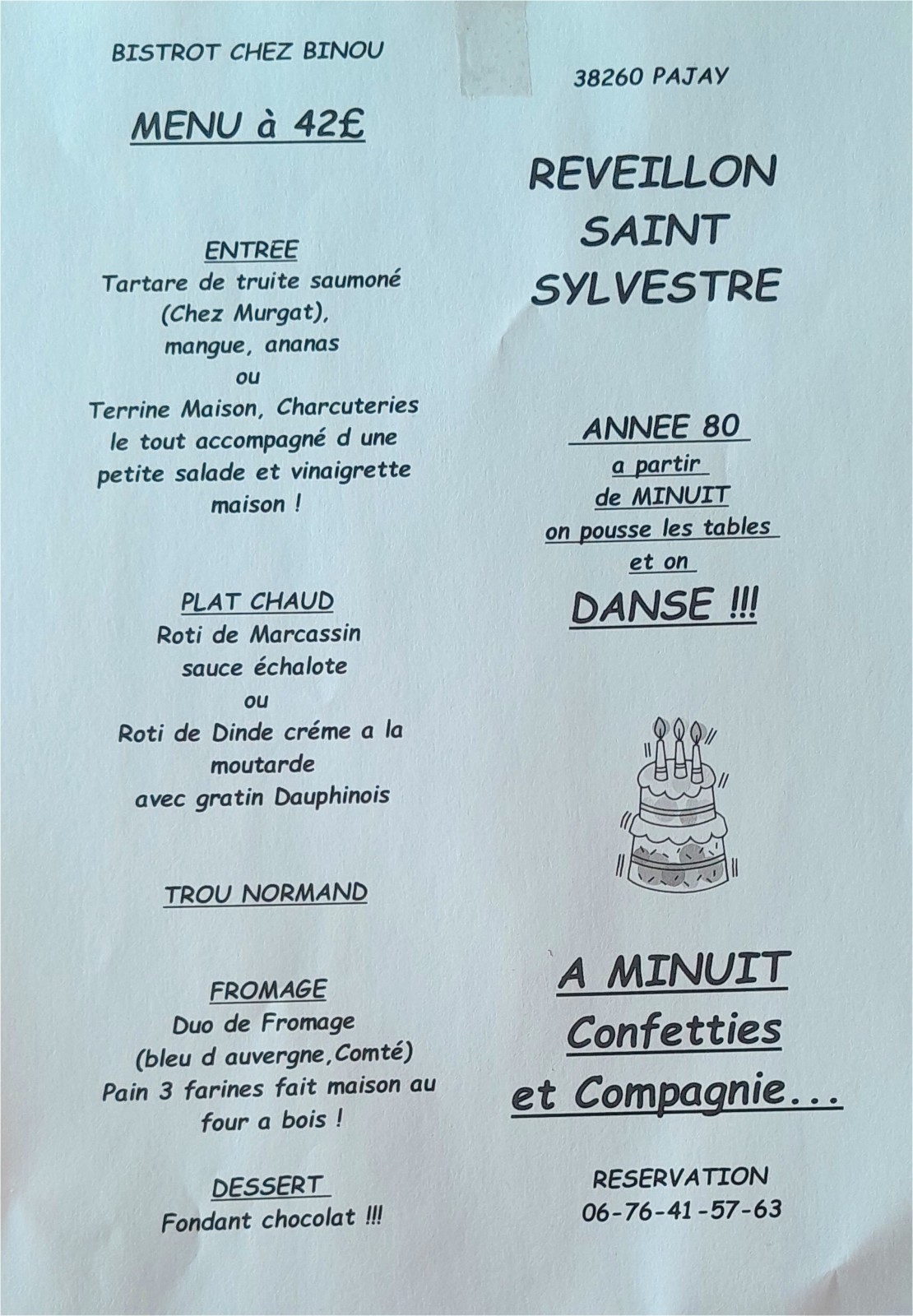 BISTROT CHEZ BINOU

MENU à 42£

ENTREE
Tartare de truite saumoné (Chez Murgat), mangue, ananas
ou
Terrine Maison, Charcuteries le tout accompagné d une petite salade et vinaigrette maison !

PLAT CHAUD
Roti de Marcassin sauce échalote
ou
Roti de Dinde créme a la moutarde avec gratin Dauphinois

TROU NORMAND

FROMAGE
Duo de Fromage (bleu d auvergne,Comté)
Pain 3 farines fait maison au four a bois !

DESSERT
Fondant chocolat !!!

38260 PAJAY

REVEILLON SAINT SYLVESTRE

ANNEE 80
a partir de MINUIT
on pousse les tables et on
DANSE !!!

A MINUIT
Confetties
et Compagnie...

RESERVATION
06-76-41-57-63